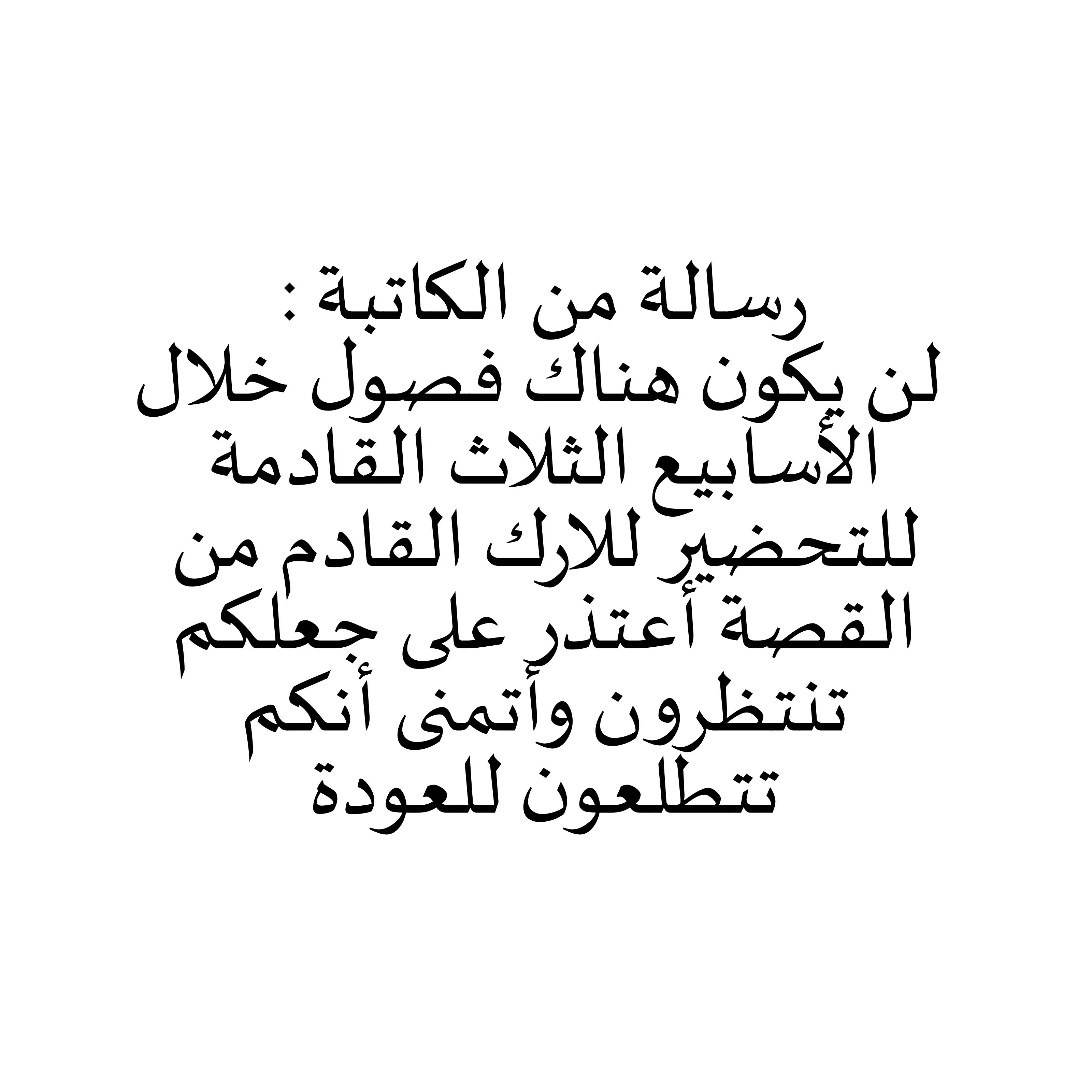 رسالة من الكاتبة :

لن يكون هناك فصول خلال الأسابيع الثلاث القادمة للتحضير للارك القادم من القصة أعتذر على جعلكم تنتظرون وأتمنى أنكم تتطلعون للعودة